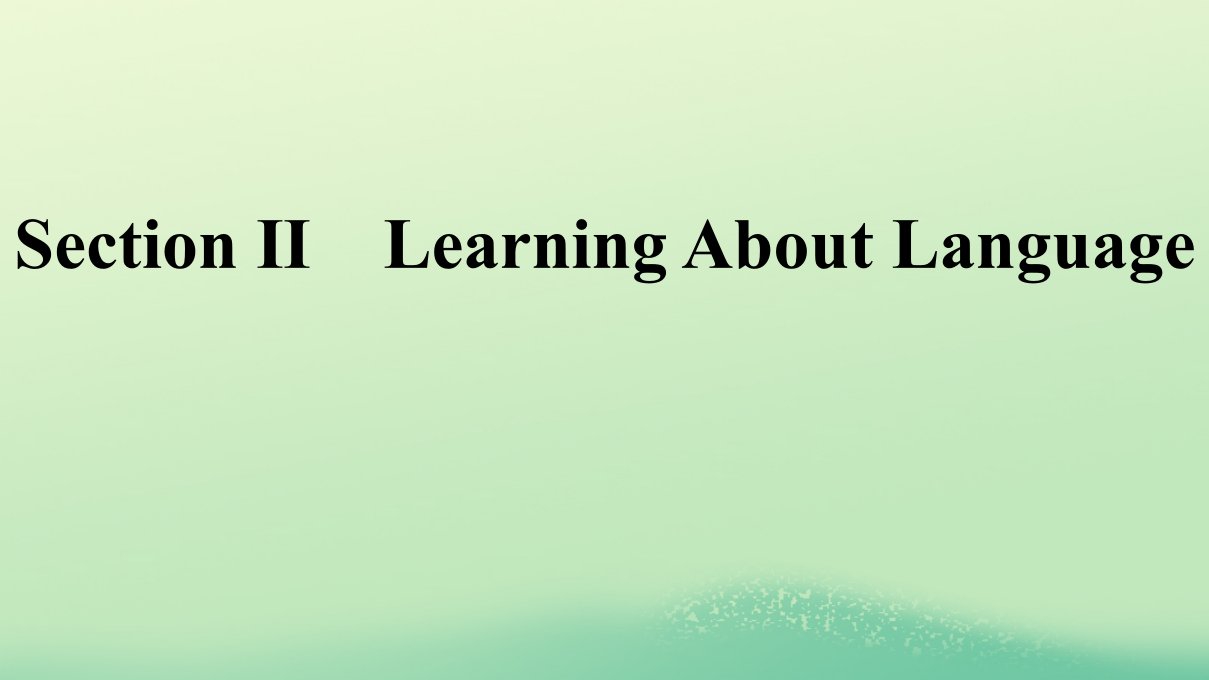 Section II Learning About Language